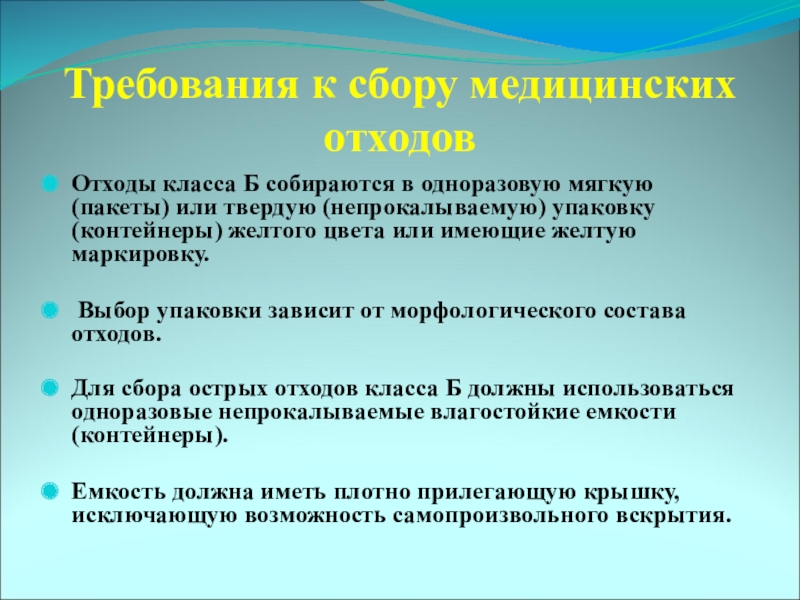 Требования к сбору медицинских отходов

Отходы класса Б собираются в одноразовую мягкую (пакеты) или твердую (непрокалываемую) упаковку (контейнеры) желтого цвета или имеющие желтую маркировку.

Выбор упаковки зависит от морфологического состава отходов.

Для сбора острых отходов класса Б должны использоваться одноразовые непрокалываемые влагостойкие емкости (контейнеры).

Емкость должна иметь плотно прилегающую крышку, исключающую возможность самопроизвольного вскрытия.